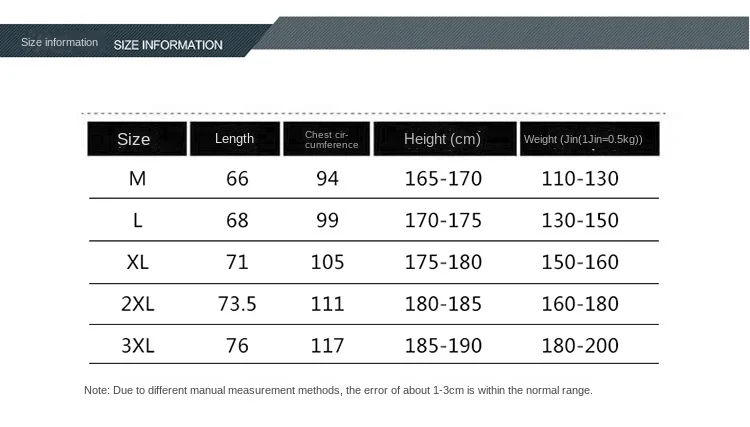 Size information SIZE INFORMATION

| Size | Length | Chest circumference | Height (cm) | Weight (Jin(1Jin=0.5kg)) |
|---|---|---|---|---|
| M | 66 | 94 | 165-170 | 110-130 |
| L | 68 | 99 | 170-175 | 130-150 |
| XL | 71 | 105 | 175-180 | 150-160 |
| 2XL | 73.5 | 111 | 180-185 | 160-180 |
| 3XL | 76 | 117 | 185-190 | 180-200 |

Note: Due to different manual measurement methods, the error of about 1-3cm is within the normal range.